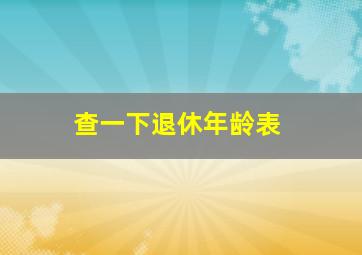 查一下退休年龄表